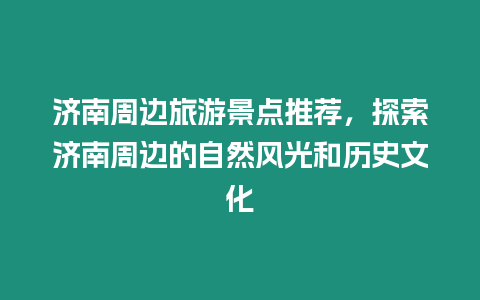 济南周边旅游景点推荐，探索济南周边的自然风光和历史文化